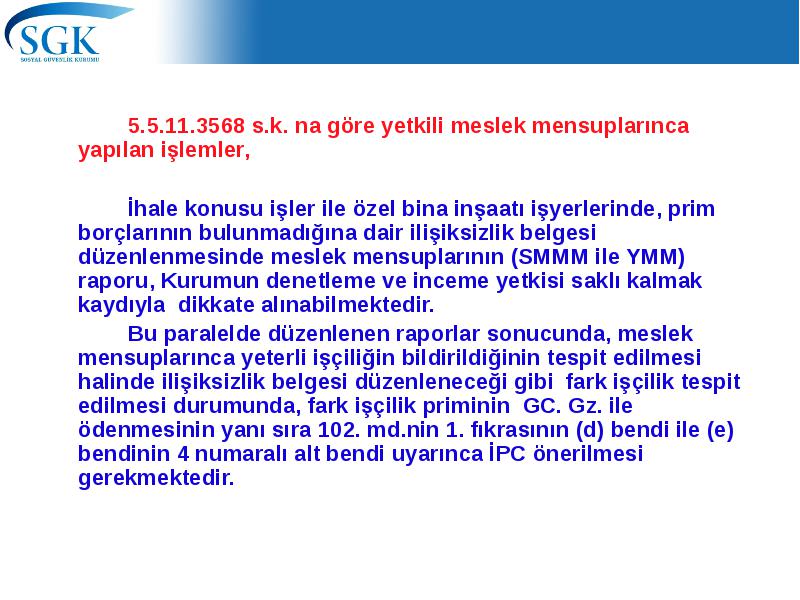 SGK
SOSYAL GÜVENLİK KURUMU

5.5.11.3568 s.k. na göre yetkili meslek mensuplarınca yapılan işlemler,

İhale konusu işler ile özel bina inşaatı işyerlerinde, prim borçlarının bulunmadığına dair ilişiksizlik belgesi düzenlenmesinde meslek mensuplarının (SMMM ile YMM) raporu, Kurumun denetleme ve inceme yetkisi saklı kalmak kaydıyla dikkate alınabilmektedir.

Bu paralelde düzenlenen raporlar sonucunda, meslek mensuplarınca yeterli işçiliğin bildirildiğinin tespit edilmesi halinde ilişiksizlik belgesi düzenleneceği gibi fark işçilik tespit edilmesi durumunda, fark işçilik priminin GC. Gz. ile ödenmesinin yanı sıra 102. md.nin 1. fıkrasının (d) bendi ile (e) bendinin 4 numaralı alt bendi uyarınca İPC önerilmesi gerekmektedir.